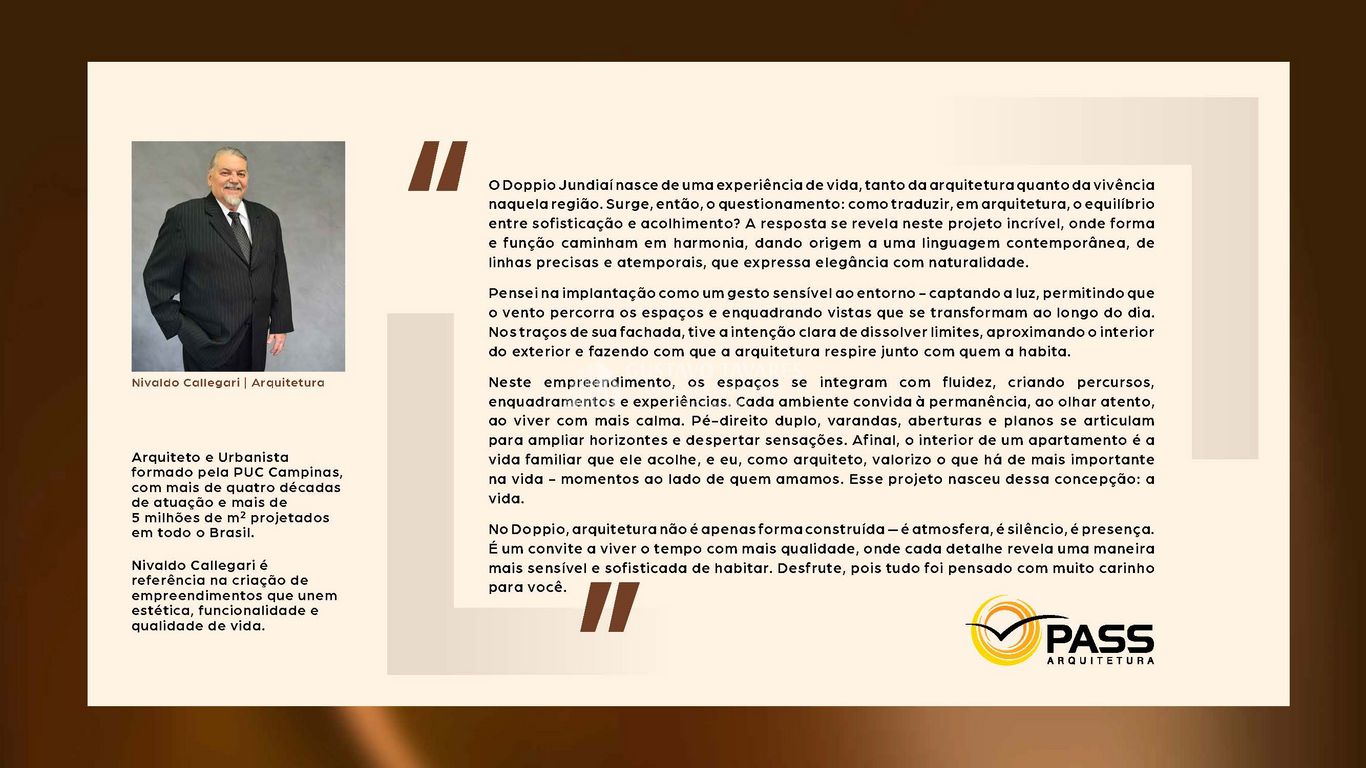 Nivaldo Callegari | Arquitetura

Arquiteto e Urbanista formado pela PUC Campinas, com mais de quatro décadas de atuação e mais de 5 milhões de m² projetados em todo o Brasil.

Nivaldo Callegari é referência na criação de empreendimentos que unem estética, funcionalidade e qualidade de vida.

"

O Doppio Jundiaí nasce de uma experiência de vida, tanto da arquitetura quanto da vivência naquela região. Surge, então, o questionamento: como traduzir, em arquitetura, o equilíbrio entre sofisticação e acolhimento? A resposta se revela neste projeto incrível, onde forma e função caminham em harmonia, dando origem a uma linguagem contemporânea, de linhas precisas e atemporais, que expressa elegância com naturalidade.

Pensei na implantação como um gesto sensível ao entorno – captando a luz, permitindo que o vento percorra os espaços e enquadrando vistas que se transformam ao longo do dia. Nos traços de sua fachada, tive a intenção clara de dissolver limites, aproximando o interior do exterior e fazendo com que a arquitetura respire junto com quem a habita.

Neste empreendimento, os espaços se integram com fluidez, criando percursos, enquadramentos e experiências. Cada ambiente convida à permanência, ao olhar atento, ao viver com mais calma. Pé-direito duplo, varandas, aberturas e planos se articulam para ampliar horizontes e despertar sensações. Afinal, o interior de um apartamento é a vida familiar que ele acolhe, e eu, como arquiteto, valorizo o que há de mais importante na vida – momentos ao lado de quem amamos. Esse projeto nasceu dessa concepção: a vida.

No Doppio, arquitetura não é apenas forma construída — é atmosfera, é silêncio, é presença. É um convite a viver o tempo com mais qualidade, onde cada detalhe revela uma maneira mais sensível e sofisticada de habitar. Desfrute, pois tudo foi pensado com muito carinho para você.

"

PASS
ARQUITETURA